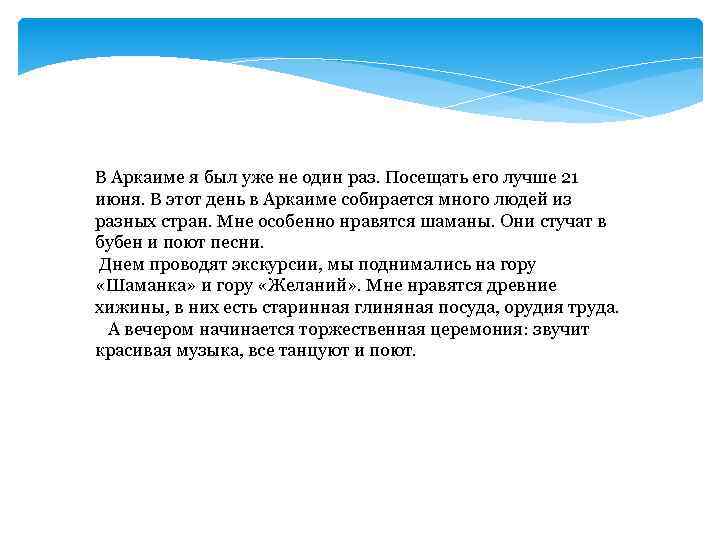 В Аркаиме я был уже не один раз. Посещать его лучше 21 июня. В этот день в Аркаиме собирается много людей из разных стран. Мне особенно нравятся шаманы. Они стучат в бубен и поют песни.

Днем проводят экскурсии, мы поднимались на гору «Шаманка» и гору «Желаний». Мне нравятся древние хижины, в них есть старинная глиняная посуда, орудия труда.

А вечером начинается торжественная церемония: звучит красивая музыка, все танцуют и поют.